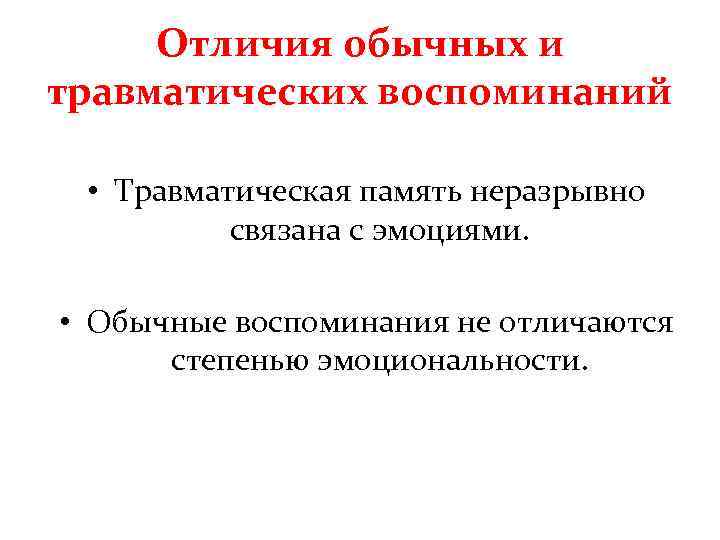 Отличия обычных и травматических воспоминаний

• Травматическая память неразрывно связана с эмоциями.

• Обычные воспоминания не отличаются степенью эмоциональности.